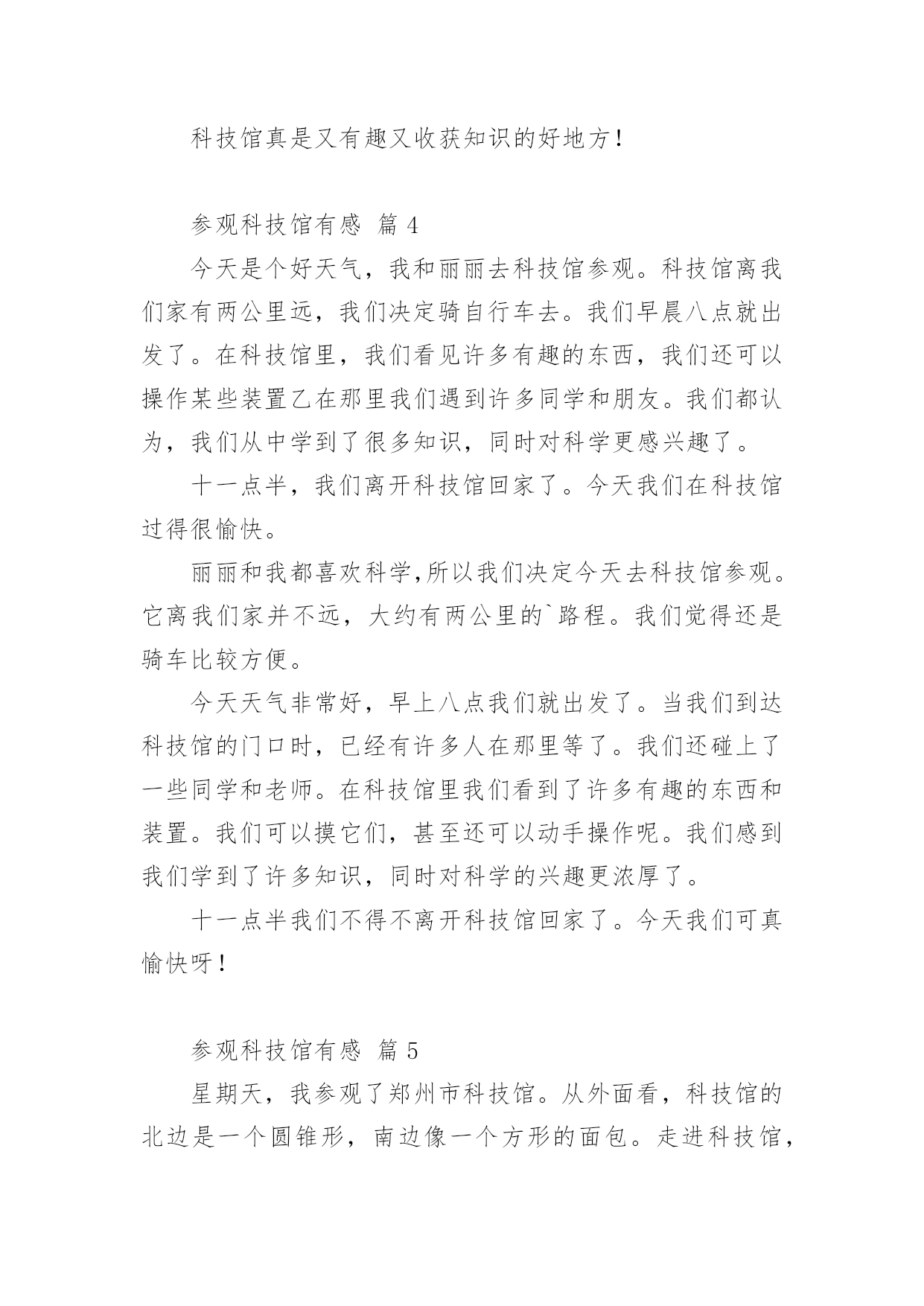 科技馆真是又有趣又收获知识的好地方！

参观科技馆有感 篇 4

今天是个好天气，我和丽丽去科技馆参观。科技馆离我们家有两公里远，我们决定骑自行车去。我们早晨八点就出发了。在科技馆里，我们看见许多有趣的东西，我们还可以操作某些装置乙在那里我们遇到许多同学和朋友。我们都认为，我们从中学到了很多知识，同时对科学更感兴趣了。

十一点半，我们离开科技馆回家了。今天我们在科技馆过得很愉快。

丽丽和我都喜欢科学,所以我们决定今天去科技馆参观。它离我们家并不远，大约有两公里的`路程。我们觉得还是骑车比较方便。

今天天气非常好，早上八点我们就出发了。当我们到达科技馆的门口时，已经有许多人在那里等了。我们还碰上了一些同学和老师。在科技馆里我们看到了许多有趣的东西和装置。我们可以摸它们，甚至还可以动手操作呢。我们感到我们学到了许多知识，同时对科学的兴趣更浓厚了。

十一点半我们不得不离开科技馆回家了。今天我们可真愉快呀！

参观科技馆有感 篇 5

星期天，我参观了郑州市科技馆。从外面看，科技馆的北边是一个圆锥形，南边像一个方形的面包。走进科技馆，